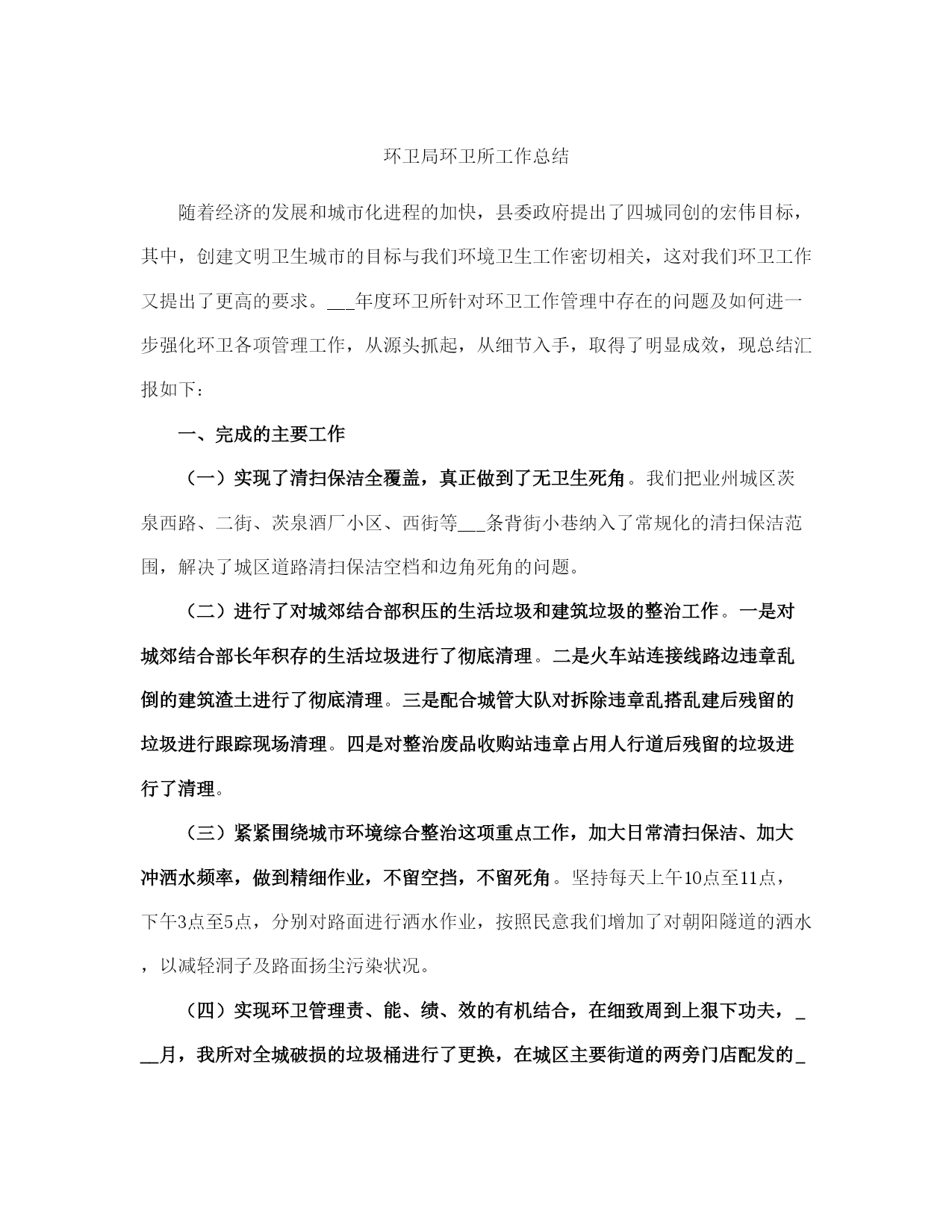 环卫局环卫所工作总结

随着经济的发展和城市化进程的加快，县委政府提出了四城同创的宏伟目标，其中，创建文明卫生城市的目标与我们环境卫生工作密切相关，这对我们环卫工作又提出了更高的要求。___年度环卫所针对环卫工作管理中存在的问题及如何进一步强化环卫各项管理工作，从源头抓起，从细节入手，取得了明显成效，现总结汇报如下：

一、完成的主要工作

（一）实现了清扫保洁全覆盖，真正做到了无卫生死角。我们把业州城区茨泉西路、二街、茨泉酒厂小区、西街等___条背街小巷纳入了常规化的清扫保洁范围，解决了城区道路清扫保洁空档和边角死角的问题。

（二）进行了对城郊结合部积压的生活垃圾和建筑垃圾的整治工作。一是对城郊结合部长年积存的生活垃圾进行了彻底清理。二是火车站连接线路边违章乱倒的建筑渣土进行了彻底清理。三是配合城管大队对拆除违章乱搭乱建后残留的垃圾进行跟踪现场清理。四是对整治废品收购站违章占用人行道后残留的垃圾进行了清理。

（三）紧紧围绕城市环境综合整治这项重点工作，加大日常清扫保洁、加大冲洒水频率，做到精细作业，不留空挡，不留死角。坚持每天上午10点至11点，下午3点至5点，分别对路面进行洒水作业，按照民意我们增加了对朝阳隧道的洒水，以减轻洞子及路面扬尘污染状况。

（四）实现环卫管理责、能、绩、效的有机结合，在细致周到上狠下功夫，___月，我所对全城破损的垃圾桶进行了更换，在城区主要街道的两旁门店配发的_